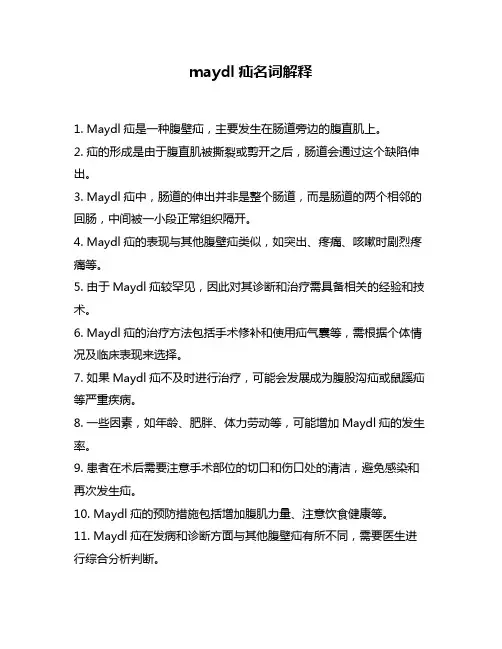 maydl 疝名词解释

1. Maydl 疝是一种腹壁疝，主要发生在肠道旁边的腹直肌上。

2. 疝的形成是由于腹直肌被撕裂或剪开之后，肠道会通过这个缺陷伸出。

3. Maydl 疝中，肠道的伸出并非是整个肠道，而是肠道的两个相邻的回肠，中间被一小段正常组织隔开。

4. Maydl 疝的表现与其他腹壁疝类似，如突出、疼痛、咳嗽时剧烈疼痛等。

5. 由于 Maydl 疝较罕见，因此对其诊断和治疗需具备相关的经验和技术。

6. Maydl 疝的治疗方法包括手术修补和使用疝气囊等，需根据个体情况及临床表现来选择。

7. 如果 Maydl 疝不及时进行治疗，可能会发展成为腹股沟疝或鼠蹊疝等严重疾病。

8. 一些因素，如年龄、肥胖、体力劳动等，可能增加 Maydl 疝的发生率。

9. 患者在术后需要注意手术部位的切口和伤口处的清洁，避免感染和再次发生疝。

10. Maydl 疝的预防措施包括增加腹肌力量、注意饮食健康等。

11. Maydl 疝在发病和诊断方面与其他腹壁疝有所不同，需要医生进行综合分析判断。